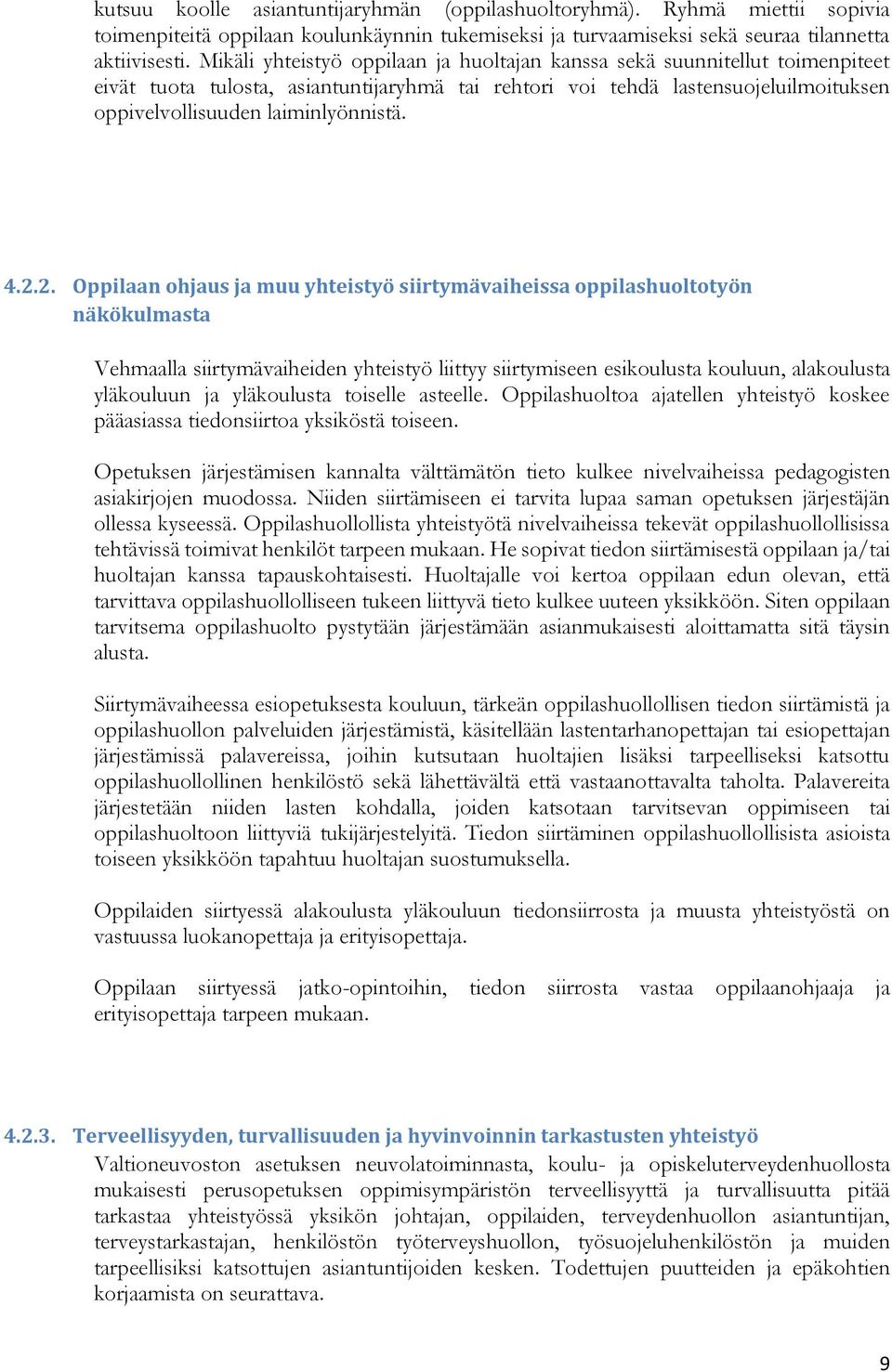 kutsuu koolle asiantuntijaryhmän (oppilashuoltoryhmä). Ryhmä miettii sopivia toimenpiteitä oppilaan koulunkäynnin tukemiseksi ja turvaamiseksi sekä seuraa tilannetta aktiivisesti. Mikäli yhteistyö oppilaan ja huoltajan kanssa sekä suunnitellut toimenpiteet eivät tuota tulosta, asiantuntijaryhmä tai rehtori voi tehdä lastensuojeluilmoituksen oppivelvollisuuden laiminlyönnistä.

4.2.2. Oppilaan ohjaus ja muu yhteistyö siirtymävaiheissa oppilashuoltotyön näkökulmasta

Vehmaalla siirtymävaiheiden yhteistyö liittyy siirtymiseen esikoulusta kouluun, alakoulusta yläkouluun ja yläkoulusta toiselle asteelle. Oppilashuoltoa ajatellen yhteistyö koskee pääasiassa tiedonsiirtoa yksiköstä toiseen.

Opetuksen järjestämisen kannalta välttämätön tieto kulkee nivelvaiheissa pedagogisten asiakirjojen muodossa. Niiden siirtämiseen ei tarvita lupaa saman opetuksen järjestäjän ollessa kyseessä. Oppilashuollollista yhteistyötä nivelvaiheissa tekevät oppilashuollollisissa tehtävissä toimivat henkilöt tarpeen mukaan. He sopivat tiedon siirtämisestä oppilaan ja/tai huoltajan kanssa tapauskohtaisesti. Huoltajalle voi kertoa oppilaan edun olevan, että tarvittava oppilashuollolliseen tukeen liittyvä tieto kulkee uuteen yksikköön. Siten oppilaan tarvitsema oppilashuolto pystytään järjestämään asianmukaisesti aloittamatta sitä täysin alusta.

Siirtymävaiheessa esiopetuksesta kouluun, tärkeän oppilashuollollisen tiedon siirtämistä ja oppilashuollon palveluiden järjestämistä, käsitellään lastentarhanopettajan tai esiopettajan järjestämissä palavereissa, joihin kutsutaan huoltajien lisäksi tarpeelliseksi katsottu oppilashuollollinen henkilöstö sekä lähettävältä että vastaanottavalta taholta. Palavereita järjestetään niiden lasten kohdalla, joiden katsotaan tarvitsevan oppimiseen tai oppilashuoltoon liittyviä tukijärjestelyitä. Tiedon siirtäminen oppilashuollollisista asioista toiseen yksikköön tapahtuu huoltajan suostumuksella.

Oppilaiden siirtyessä alakoulusta yläkouluun tiedonsiirrosta ja muusta yhteistyöstä on vastuussa luokanopettaja ja erityisopettaja.

Oppilaan siirtyessä jatko-opintoihin, tiedon siirrosta vastaa oppilaanohjaaja ja erityisopettaja tarpeen mukaan.

4.2.3. Terveellisyyden, turvallisuuden ja hyvinvoinnin tarkastusten yhteistyö

Valtioneuvoston asetuksen neuvolatoiminnasta, koulu- ja opiskeluterveydenhuollosta mukaisesti perusopetuksen oppimisympäristön terveellisyyttä ja turvallisuutta pitää tarkastaa yhteistyössä yksikön johtajan, oppilaiden, terveydenhuollon asiantuntijan, terveystarkastajan, henkilöstön työterveyshuollon, työsuojeluhenkilöstön ja muiden tarpeellisiksi katsottujen asiantuntijoiden kesken. Todettujen puutteiden ja epäkohtien korjaamista on seurattava.

9